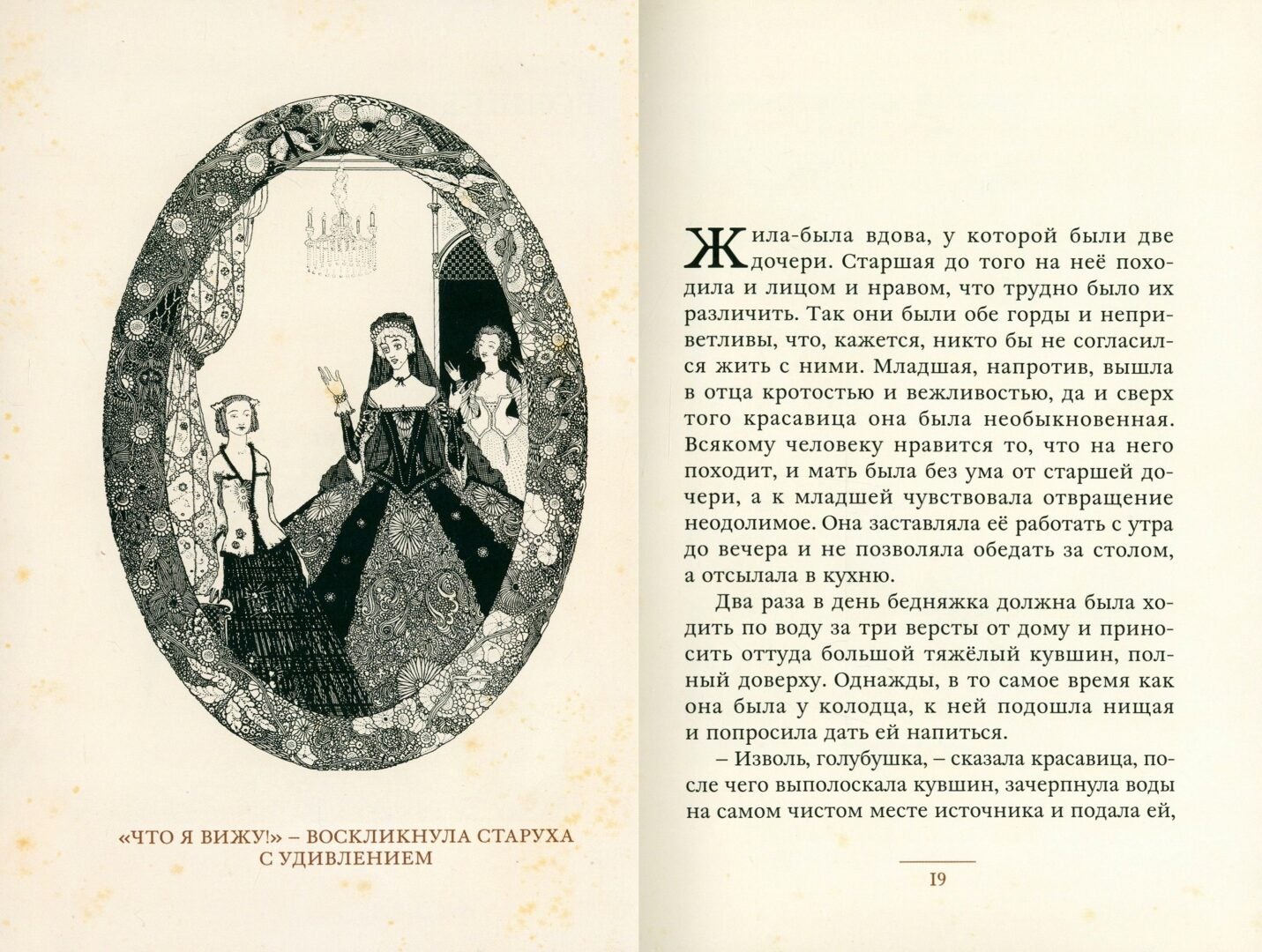 «ЧТО Я ВИЖУ!» – ВОСКЛИКНУЛА СТАРУХА С УДИВЛЕНИЕМ

Жила-была вдова, у которой были две дочери. Старшая до того на неё походила и лицом и нравом, что трудно было их различить. Так они были обе горды и неприветливы, что, кажется, никто бы не согласился жить с ними. Младшая, напротив, вышла в отца кротостью и вежливостью, да и сверх того красавица она была необыкновенная. Всякому человеку нравится то, что на него походит, и мать была без ума от старшей дочери, а к младшей чувствовала отвращение неодолимое. Она заставляла её работать с утра до вечера и не позволяла обедать за столом, а отсылала в кухню.

Два раза в день бедняжка должна была ходить по воду за три версты от дому и приносить оттуда большой тяжёлый кувшин, полный доверху. Однажды, в то самое время как она была у колодца, к ней подошла нищая и попросила дать ей напиться.

– Изволь, голубушка, – сказала красавица, после чего выполоскала кувшин, зачерпнула воды на самом чистом месте источника и подала ей,

19